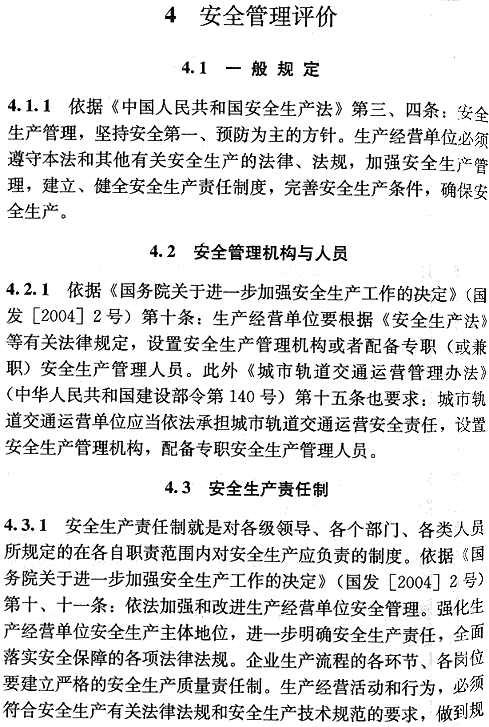 4 安全管理评价

4.1 一般规定

4.1.1 依据《中国人民共和国安全生产法》第三、四条：安全生产管理，坚持安全第一、预防为主的方针。生产经营单位必须遵守本法和其他有关安全生产的法律、法规，加强安全生产管理，建立、健全安全生产责任制度，完善安全生产条件，确保安全生产。

4.2 安全管理机构与人员

4.2.1 依据《国务院关于进一步加强安全生产工作的决定》（国发［2004］2号）第十条：生产经营单位要根据《安全生产法》等有关法律规定，设置安全生产管理机构或者配备专职（或兼职）安全生产管理人员。此外《城市轨道交通运营管理办法》（中华人民共和国建设部令第140号）第十五条也要求：城市轨道交通运营单位应当依法承担城市轨道交通运营安全责任，设置安全生产管理机构，配备专职安全生产管理人员。

4.3 安全生产责任制

4.3.1 安全生产责任制就是对各级领导、各个部门、各类人员所规定的在各自职责范围内对安全生产应负责的制度。依据《国务院关于进一步加强安全生产工作的决定》（国发［2004］2号）第十、十一条：依法加强和改进生产经营单位安全管理。强化生产经营单位安全生产主体地位，进一步明确安全生产责任，全面落实安全保障的各项法律法规。企业生产流程的各环节、各岗位要建立严格的安全生产质量责任制。生产经营活动和行为，必须符合安全生产有关法律法规和安全生产技术规范的要求，做到规